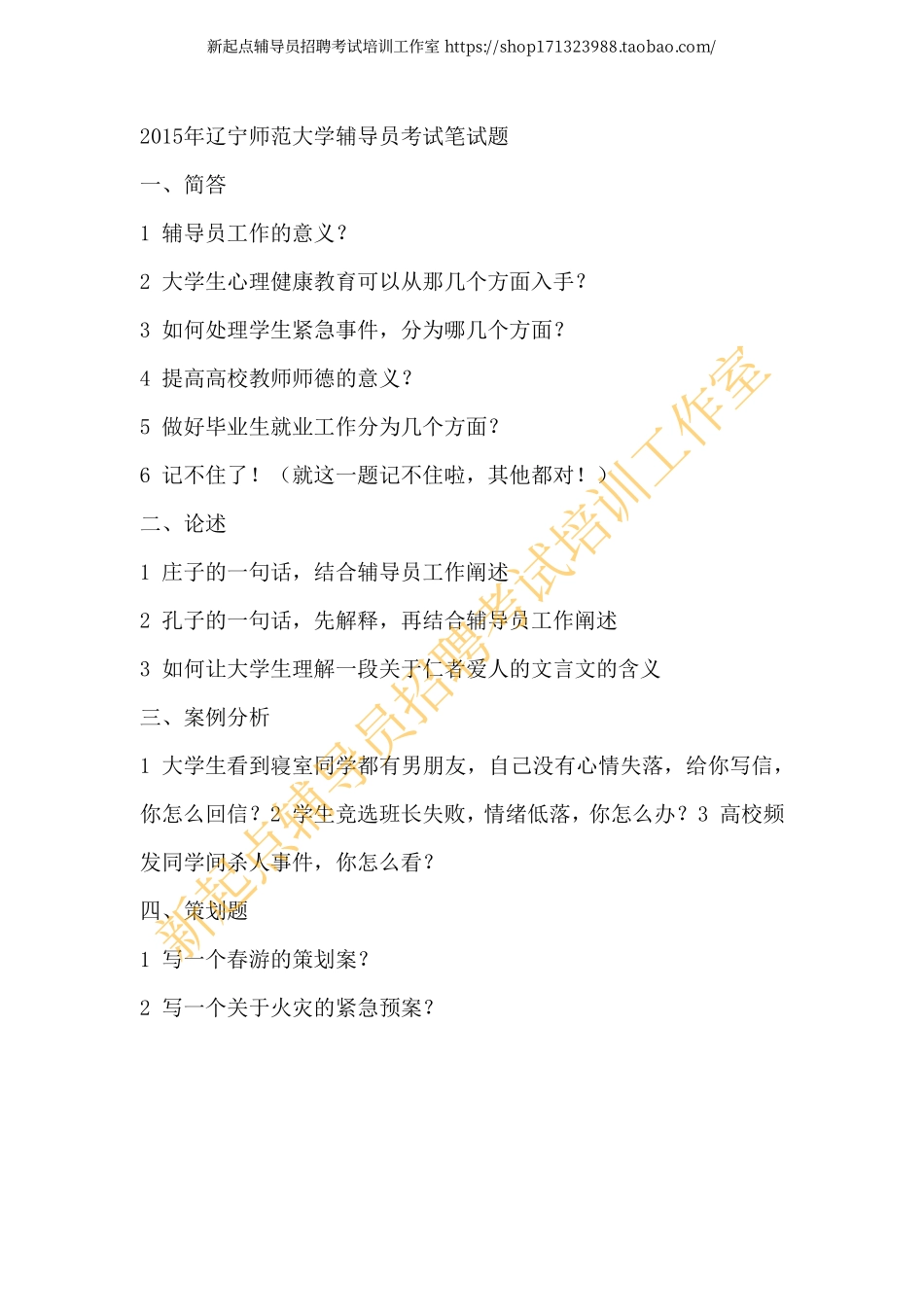 新起点辅导员招聘考试培训工作室 https://shop171323988.taobao.com/

2015年辽宁师范大学辅导员考试笔试题

一、简答

1 辅导员工作的意义？

2 大学生心理健康教育可以从那几个方面入手？

3 如何处理学生紧急事件，分为哪几个方面？

4 提高高校教师师德的意义？

5 做好毕业生就业工作分为几个方面？

6 记不住了！（就这一题记不住啦，其他都对！）

二、论述

1 庄子的一句话，结合辅导员工作阐述

2 孔子的一句话，先解释，再结合辅导员工作阐述

3 如何让大学生理解一段关于仁者爱人的文言文的含义

三、案例分析

1 大学生看到寝室同学都有男朋友，自己没有心情失落，给你写信，你怎么回信？2 学生竞选班长失败，情绪低落，你怎么办？3 高校频发同学间杀人事件，你怎么看？

四、策划题

1 写一个春游的策划案？

2 写一个关于火灾的紧急预案？

新起点辅导员招聘考试培训工作室